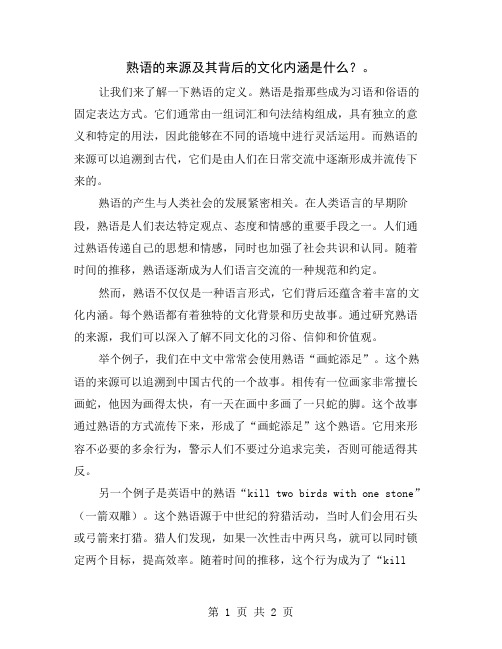 熟语的来源及其背后的文化内涵是什么？。

让我们来了解一下熟语的定义。熟语是指那些成为习语和俗语的固定表达方式。它们通常由一组词汇和句法结构组成，具有独立的意义和特定的用法，因此能够在不同的语境中进行灵活运用。而熟语的来源可以追溯到古代，它们是由人们在日常交流中逐渐形成并流传下来的。

熟语的产生与人类社会的发展紧密相关。在人类语言的早期阶段，熟语是人们表达特定观点、态度和情感的重要手段之一。人们通过熟语传递自己的思想和情感，同时也加强了社会共识和认同。随着时间的推移，熟语逐渐成为人们语言交流的一种规范和约定。

然而，熟语不仅仅是一种语言形式，它们背后还蕴含着丰富的文化内涵。每个熟语都有着独特的文化背景和历史故事。通过研究熟语的来源，我们可以深入了解不同文化的习俗、信仰和价值观。

举个例子，我们在中文中常常会使用熟语“画蛇添足”。这个熟语的来源可以追溯到中国古代的一个故事。相传有一位画家非常擅长画蛇，他因为画得太快，有一天在画中多画了一只蛇的脚。这个故事通过熟语的方式流传下来，形成了“画蛇添足”这个熟语。它用来形容不必要的多余行为，警示人们不要过分追求完美，否则可能适得其反。

另一个例子是英语中的熟语“kill two birds with one stone”（一箭双雕）。这个熟语源于中世纪的狩猎活动，当时人们会用石头或弓箭来打猎。猎人们发现，如果一次性击中两只鸟，就可以同时锁定两个目标，提高效率。随着时间的推移，这个行为成为了“kill

第 1 页 共 2 页